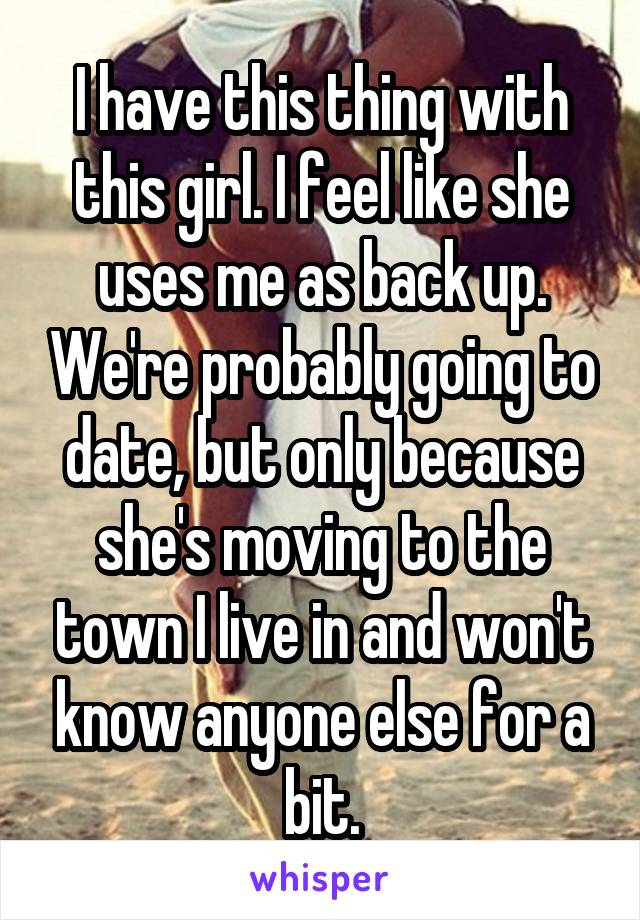 I have this thing with this girl. I feel like she uses me as back up. We're probably going to date, but only because she's moving to the town I live in and won't know anyone else for a bit.

whisper